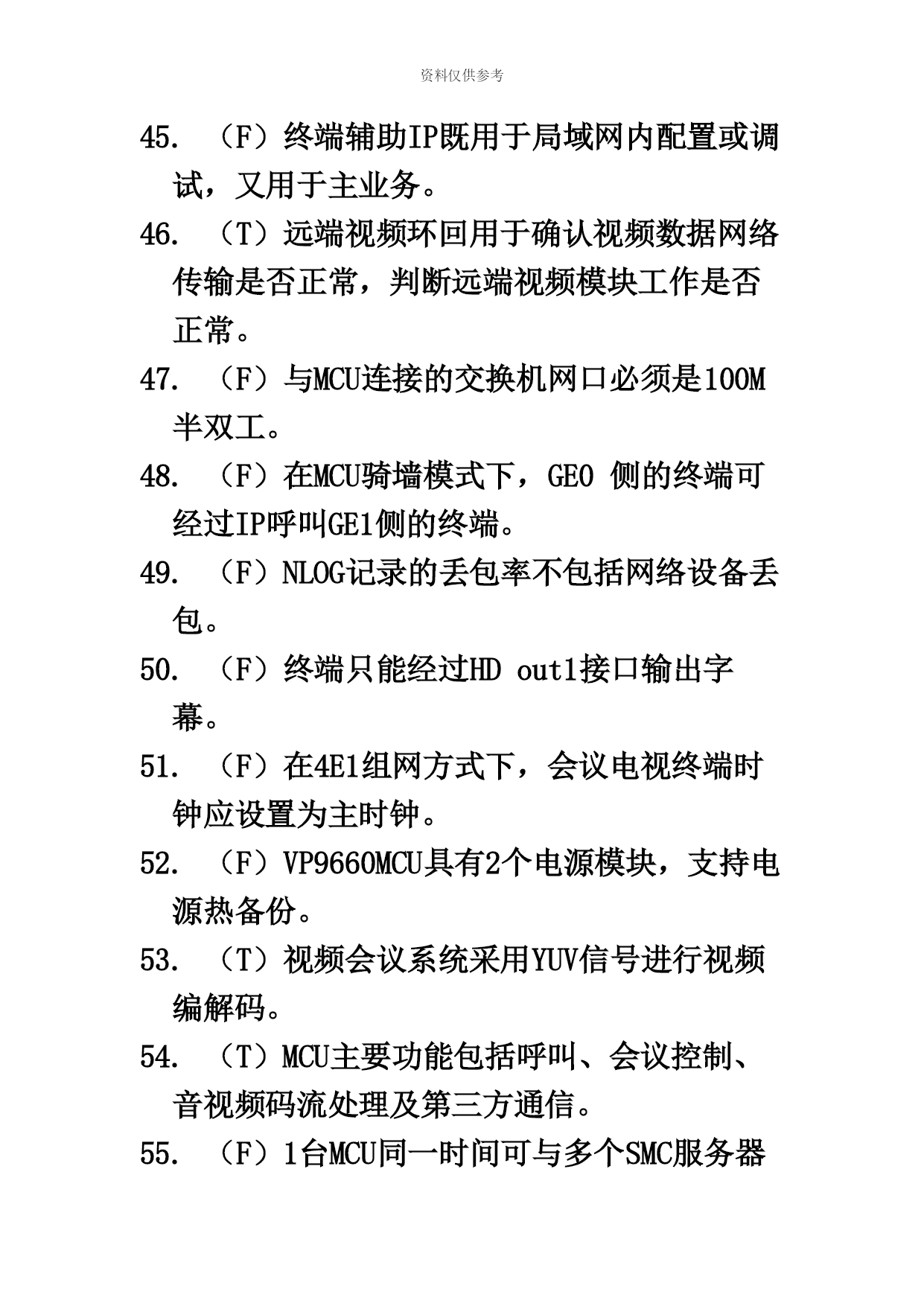 资料仅供参考

45. （F）终端辅助IP既用于局域网内配置或调试，又用于主业务。

46. （T）远端视频环回用于确认视频数据网络传输是否正常，判断远端视频模块工作是否正常。

47. （F）与MCU连接的交换机网口必须是100M半双工。

48. （F）在MCU骑墙模式下，GE0 侧的终端可经过IP呼叫GE1侧的终端。

49. （F）NLOG记录的丢包率不包括网络设备丢包。

50. （F）终端只能经过HD out1接口输出字幕。

51. （F）在4E1组网方式下，会议电视终端时钟应设置为主时钟。

52. （F）VP9660MCU具有2个电源模块，支持电源热备份。

53. （T）视频会议系统采用YUV信号进行视频编解码。

54. （T）MCU主要功能包括呼叫、会议控制、音视频码流处理及第三方通信。

55. （F）1台MCU同一时间可与多个SMC服务器